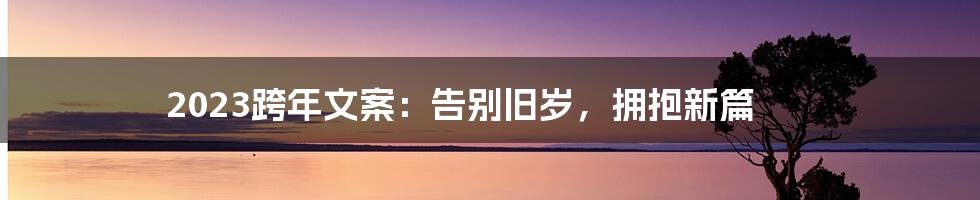 2023跨年文案：告别旧岁，拥抱新篇